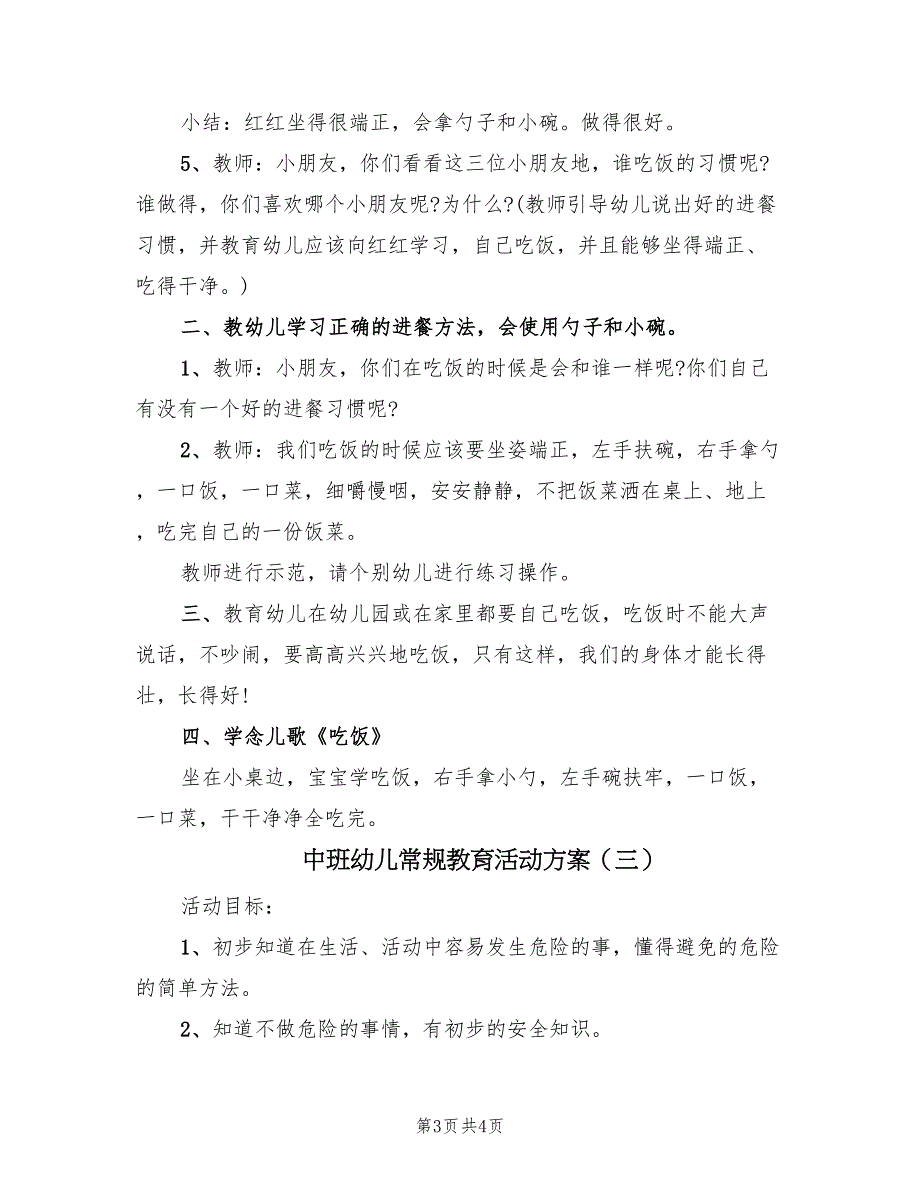 小结：红红坐得很端正，会拿勺子和小碗。做得很好。

5、教师：小朋友，你们看看这三位小朋友地，谁吃饭的习惯呢?谁做得，你们喜欢哪个小朋友呢?为什么?(教师引导幼儿说出好的进餐习惯，并教育幼儿应该向红红学习，自己吃饭，并且能够坐得端正、吃得干净。)

二、教幼儿学习正确的进餐方法，会使用勺子和小碗。

1、教师：小朋友，你们在吃饭的时候是会和谁一样呢?你们自己有没有一个好的进餐习惯呢?

2、教师：我们吃饭的时候应该要坐姿端正，左手扶碗，右手拿勺，一口饭，一口菜，细嚼慢咽，安安静静，不把饭菜洒在桌上、地上，吃完自己的一份饭菜。

教师进行示范，请个别幼儿进行练习操作。

三、教育幼儿在幼儿园或在家里都要自己吃饭，吃饭时不能大声说话，不吵闹，要高高兴兴地吃饭，只有这样，我们的身体才能长得壮，长得好!

四、学念儿歌《吃饭》

坐在小桌边，宝宝学吃饭，右手拿小勺，左手碗扶牢，一口饭，一口菜，干干净净全吃完。

中班幼儿常规教育活动方案（三）

活动目标：

1、初步知道在生活、活动中容易发生危险的事，懂得避免的危险的简单方法。

2、知道不做危险的事情，有初步的安全知识。

第3页 共4页